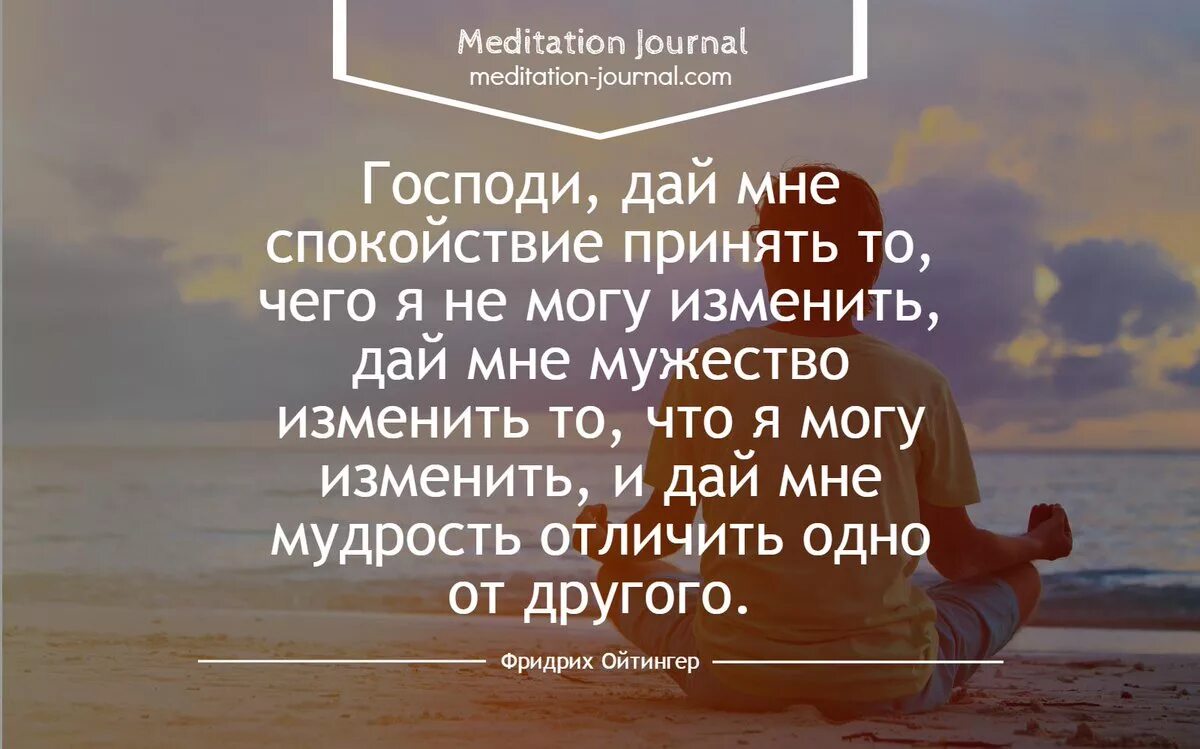 Meditation Journal
meditation-journal.com

Господи, дай мне спокойствие принять то, чего я не могу изменить, дай мне мужество изменить то, что я могу изменить, и дай мне мудрость отличить одно от другого.

Фридрих Ойтингер